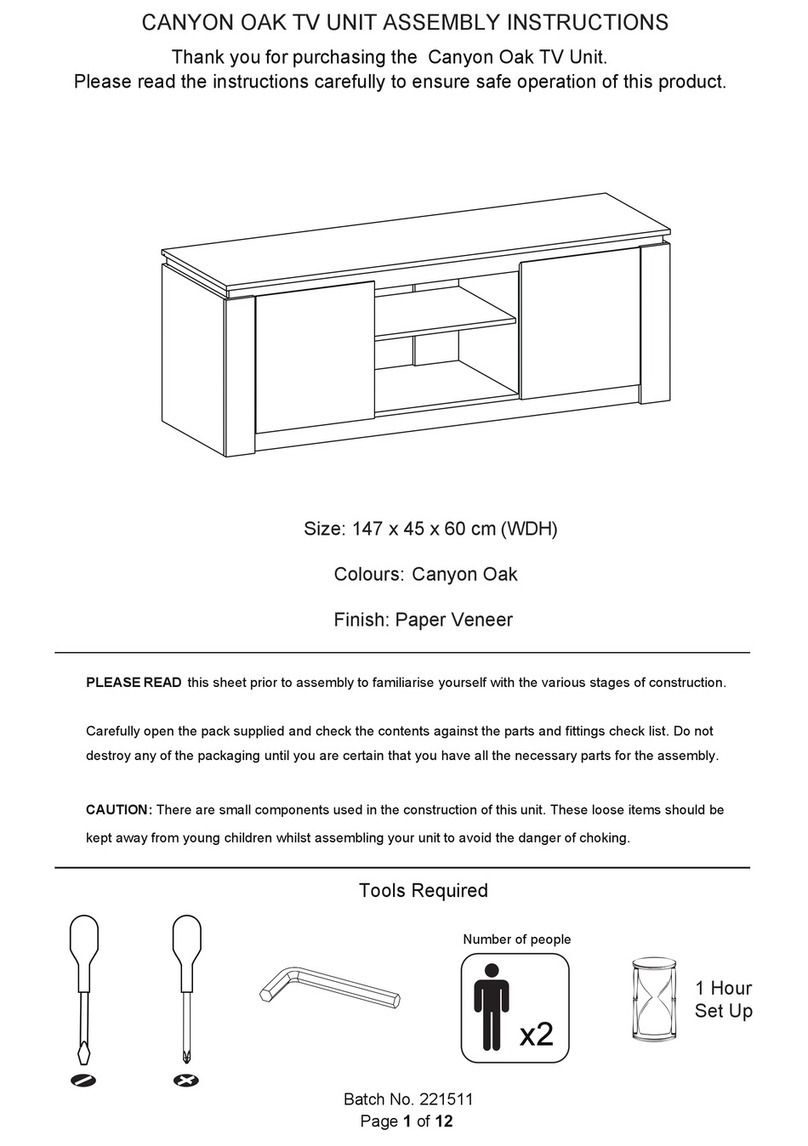 CANYON OAK TV UNIT ASSEMBLY INSTRUCTIONS

Thank you for purchasing the Canyon Oak TV Unit.
Please read the instructions carefully to ensure safe operation of this product.

Size: 147 x 45 x 60 cm (WDH)

Colours: Canyon Oak

Finish: Paper Veneer

PLEASE READ this sheet prior to assembly to familiarise yourself with the various stages of construction.

Carefully open the pack supplied and check the contents against the parts and fittings check list. Do not destroy any of the packaging until you are certain that you have all the necessary parts for the assembly.

CAUTION: There are small components used in the construction of this unit. These loose items should be kept away from young children whilst assembling your unit to avoid the danger of choking.

Tools Required

Number of people

x2

1 Hour
Set Up

Batch No. 221511
Page 1 of 12